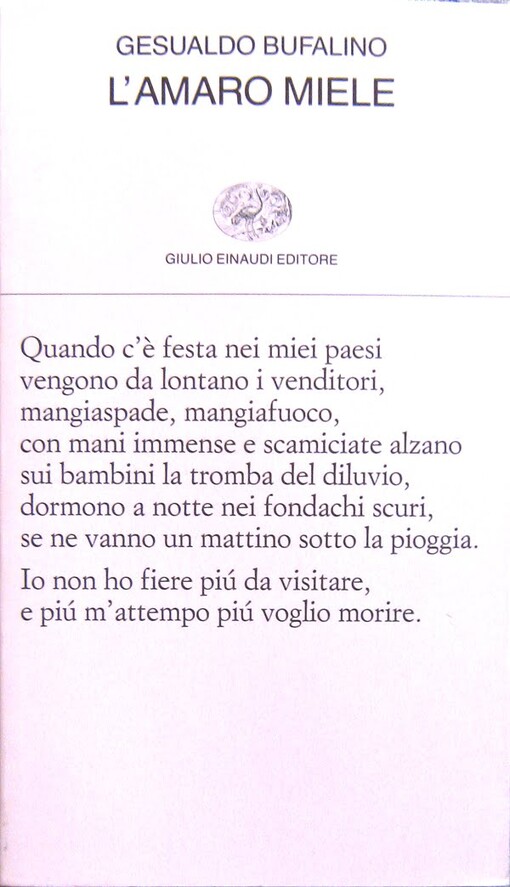 GESUALDO BUFALINO
L'AMARO MIELE

GIULIO EINAUDI EDITORE

Quando c'è festa nei miei paesi
vengono da lontano i venditori,
mangiaspade, mangiafuoco,
con mani immense e scamiciate alzano
sui bambini la tromba del diluvio,
dormono a notte nei fondachi scuri,
se ne vanno un mattino sotto la pioggia.

Io non ho fiere piú da visitare,
e piú m'attempo piú voglio morire.